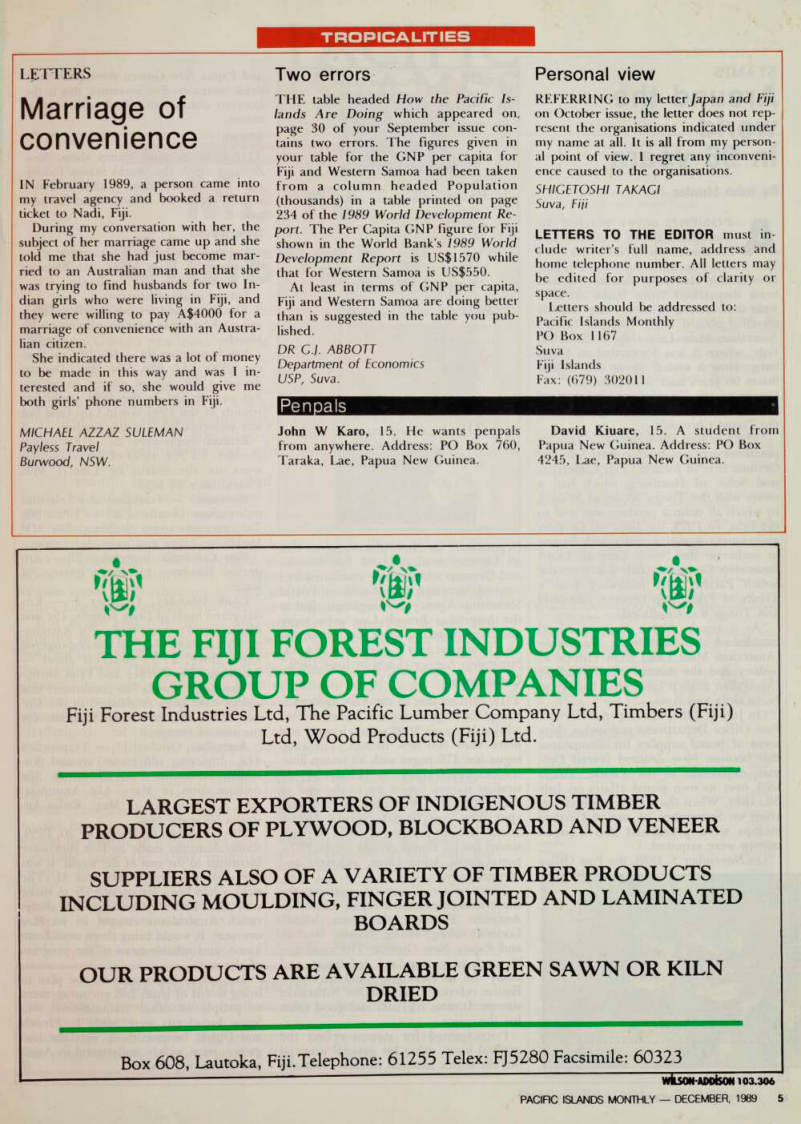 TROPICALITIES

LETTERS

Marriage of convenience

IN February 1989, a person came into my travel agency and booked a return ticket to Nadi, Fiji.

During my conversation with her, the subject of her marriage came up and she told me that she had just become married to an Australian man and that she was trying to find husbands for two Indian girls who were living in Fiji, and they were willing to pay A$4000 for a marriage of convenience with an Australian citizen.

She indicated there was a lot of money to be made in this way and was I interested and if so, she would give me both girls' phone numbers in Fiji.

MICHAEL AZZAZ SULEMAN
Payless Travel
Burwood, NSW.

Two errors

THE table headed How the Pacific Islands Are Doing which appeared on, page 30 of your September issue contains two errors. The figures given in your table for the GNP per capita for Fiji and Western Samoa had been taken from a column headed Population (thousands) in a table printed on page 234 of the 1989 World Development Report. The Per Capita GNP figure for Fiji shown in the World Bank's 1989 World Development Report is US$1570 while that for Western Samoa is US$550.

At least in terms of GNP per capita, Fiji and Western Samoa are doing better than is suggested in the table you published.

DR G.J. ABBOTT
Department of Economics
USP, Suva.

Personal view

REFERRING to my letter Japan and Fiji on October issue, the letter does not represent the organisations indicated under my name at all. It is all from my personal point of view. I regret any inconvenience caused to the organisations.

SHIGETOSHI TAKAGI
Suva, Fiji

LETTERS TO THE EDITOR must include writer's full name, address and home telephone number. All letters may be edited for purposes of clarity or space.

Letters should be addressed to:
Pacific Islands Monthly
PO Box 1167
Suva
Fiji Islands
Fax: (679) 302011

Penpals

John W Karo, 15. He wants penpals from anywhere. Address: PO Box 760, Taraka, Lae, Papua New Guinea.

David Kiuare, 15. A student from Papua New Guinea. Address: PO Box 4245, Lae, Papua New Guinea.

THE FIJI FOREST INDUSTRIES GROUP OF COMPANIES
Fiji Forest Industries Ltd, The Pacific Lumber Company Ltd, Timbers (Fiji) Ltd, Wood Products (Fiji) Ltd.

LARGEST EXPORTERS OF INDIGENOUS TIMBER
PRODUCERS OF PLYWOOD, BLOCKBOARD AND VENEER

SUPPLIERS ALSO OF A VARIETY OF TIMBER PRODUCTS INCLUDING MOULDING, FINGER JOINTED AND LAMINATED BOARDS

OUR PRODUCTS ARE AVAILABLE GREEN SAWN OR KILN DRIED

Box 608, Lautoka, Fiji. Telephone: 61255 Telex: FJ5280 Facsimile: 60323

WILSON-ADDISON 103.306

PACIFIC ISLANDS MONTHLY — DECEMBER, 1989 5